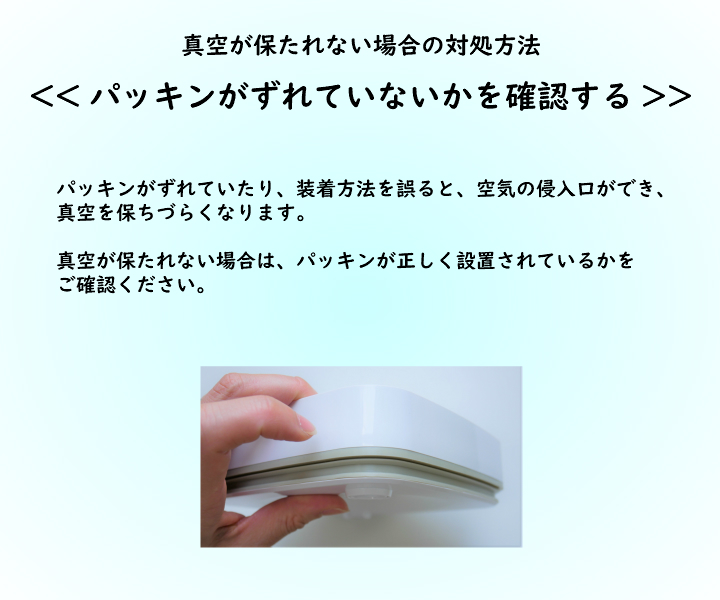 真空が保たれない場合の対処方法

<< パッキンがずれていないかを確認する >>

パッキンがずれていたり、装着方法を誤ると、空気の侵入口ができ、真空を保ちづらくなります。

真空が保たれない場合は、パッキンが正しく設置されているかをご確認ください。